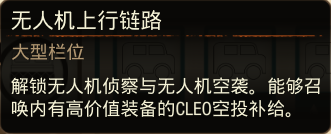 无人机上行链路

大型栏位

解锁无人机侦察与无人机空袭。能够召唤内有高价值装备的CLEO空投补给。